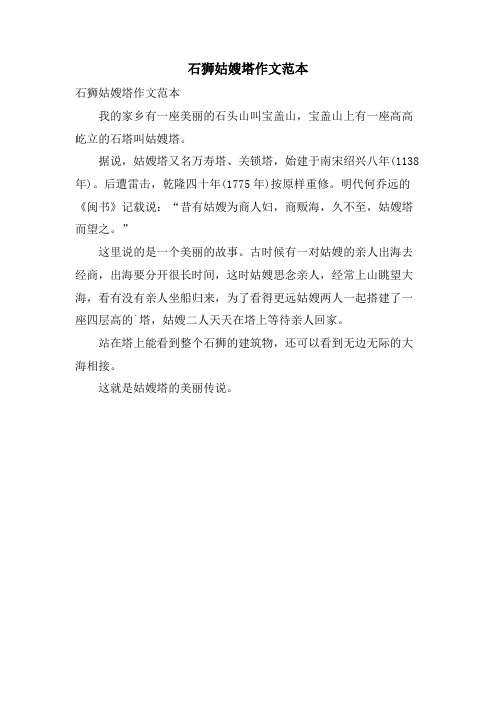 石狮姑嫂塔作文范本

石狮姑嫂塔作文范本

我的家乡有一座美丽的石头山叫宝盖山，宝盖山上有一座高高屹立的石塔叫姑嫂塔。

据说，姑嫂塔又名万寿塔、关锁塔，始建于南宋绍兴八年(1138年)。后遭雷击，乾隆四十年(1775年)按原样重修。明代何乔远的《闽书》记载说：“昔有姑嫂为商人妇，商贩海，久不至，姑嫂塔而望之。”

这里说的是一个美丽的故事。古时候有一对姑嫂的亲人出海去经商，出海要分开很长时间，这时姑嫂思念亲人，经常上山眺望大海，看有没有亲人坐船归来，为了看得更远姑嫂两人一起搭建了一座四层高的`塔，姑嫂二人天天在塔上等待亲人回家。

站在塔上能看到整个石狮的建筑物，还可以看到无边无际的大海相接。

这就是姑嫂塔的美丽传说。